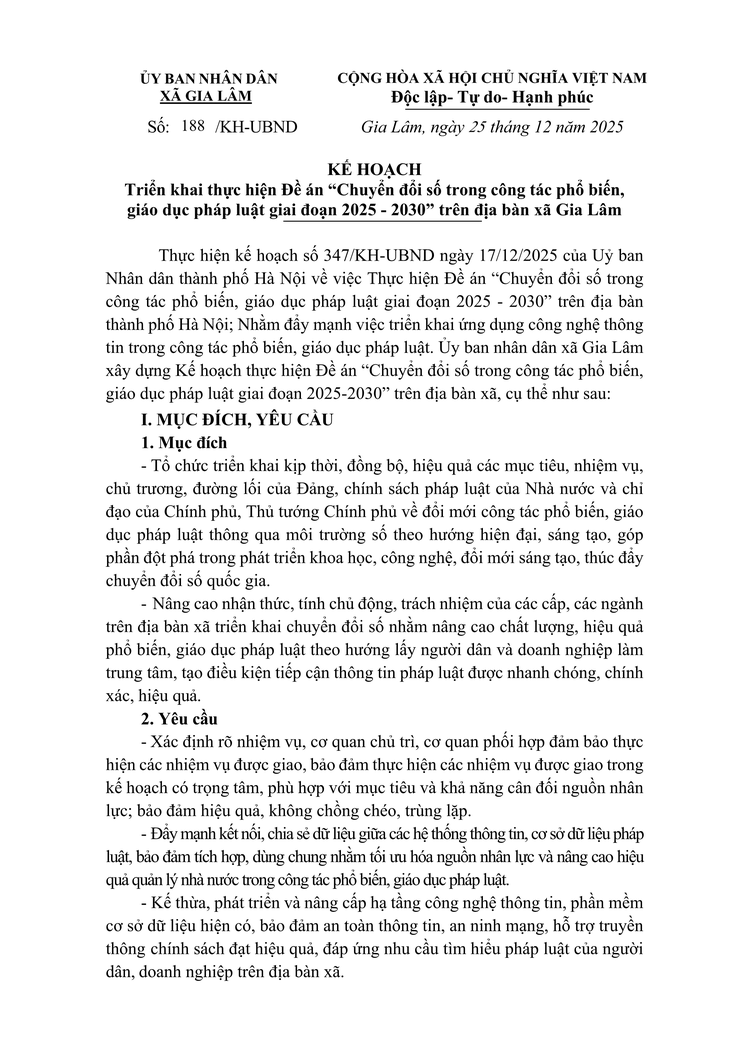 ỦY BAN NHÂN DÂN
XÃ GIA LÂM

Số: 188 /KH-UBND

CỘNG HÒA XÃ HỘI CHỦ NGHĨA VIỆT NAM
Độc lập- Tự do- Hạnh phúc

Gia Lâm, ngày 25 tháng 12 năm 2025

KẾ HOẠCH
Triển khai thực hiện Đề án “Chuyển đổi số trong công tác phổ biến, giáo dục pháp luật giai đoạn 2025 - 2030” trên địa bàn xã Gia Lâm

Thực hiện kế hoạch số 347/KH-UBND ngày 17/12/2025 của Uỷ ban Nhân dân thành phố Hà Nội về việc Thực hiện Đề án “Chuyển đổi số trong công tác phổ biến, giáo dục pháp luật giai đoạn 2025 - 2030” trên địa bàn thành phố Hà Nội; Nhằm đẩy mạnh việc triển khai ứng dụng công nghệ thông tin trong công tác phổ biến, giáo dục pháp luật. Ủy ban nhân dân xã Gia Lâm xây dựng Kế hoạch thực hiện Đề án “Chuyển đổi số trong công tác phổ biến, giáo dục pháp luật giai đoạn 2025-2030” trên địa bàn xã, cụ thể như sau:

I. MỤC ĐÍCH, YÊU CẦU

1. Mục đích

- Tổ chức triển khai kịp thời, đồng bộ, hiệu quả các mục tiêu, nhiệm vụ, chủ trương, đường lối của Đảng, chính sách pháp luật của Nhà nước và chỉ đạo của Chính phủ, Thủ tướng Chính phủ về đổi mới công tác phổ biến, giáo dục pháp luật thông qua môi trường số theo hướng hiện đại, sáng tạo, góp phần đột phá trong phát triển khoa học, công nghệ, đổi mới sáng tạo, thúc đẩy chuyển đổi số quốc gia.

- Nâng cao nhận thức, tính chủ động, trách nhiệm của các cấp, các ngành trên địa bàn xã triển khai chuyển đổi số nhằm nâng cao chất lượng, hiệu quả phổ biến, giáo dục pháp luật theo hướng lấy người dân và doanh nghiệp làm trung tâm, tạo điều kiện tiếp cận thông tin pháp luật được nhanh chóng, chính xác, hiệu quả.

2. Yêu cầu

- Xác định rõ nhiệm vụ, cơ quan chủ trì, cơ quan phối hợp đảm bảo thực hiện các nhiệm vụ được giao, bảo đảm thực hiện các nhiệm vụ được giao trong kế hoạch có trọng tâm, phù hợp với mục tiêu và khả năng cân đối nguồn nhân lực; bảo đảm hiệu quả, không chồng chéo, trùng lặp.

- Đẩy mạnh kết nối, chia sẻ dữ liệu giữa các hệ thống thông tin, cơ sở dữ liệu pháp luật, bảo đảm tích hợp, dùng chung nhằm tối ưu hóa nguồn nhân lực và nâng cao hiệu quả quản lý nhà nước trong công tác phổ biến, giáo dục pháp luật.

- Kế thừa, phát triển và nâng cấp hạ tầng công nghệ thông tin, phần mềm cơ sở dữ liệu hiện có, bảo đảm an toàn thông tin, an ninh mạng, hỗ trợ truyền thông chính sách đạt hiệu quả, đáp ứng nhu cầu tìm hiểu pháp luật của người dân, doanh nghiệp trên địa bàn xã.